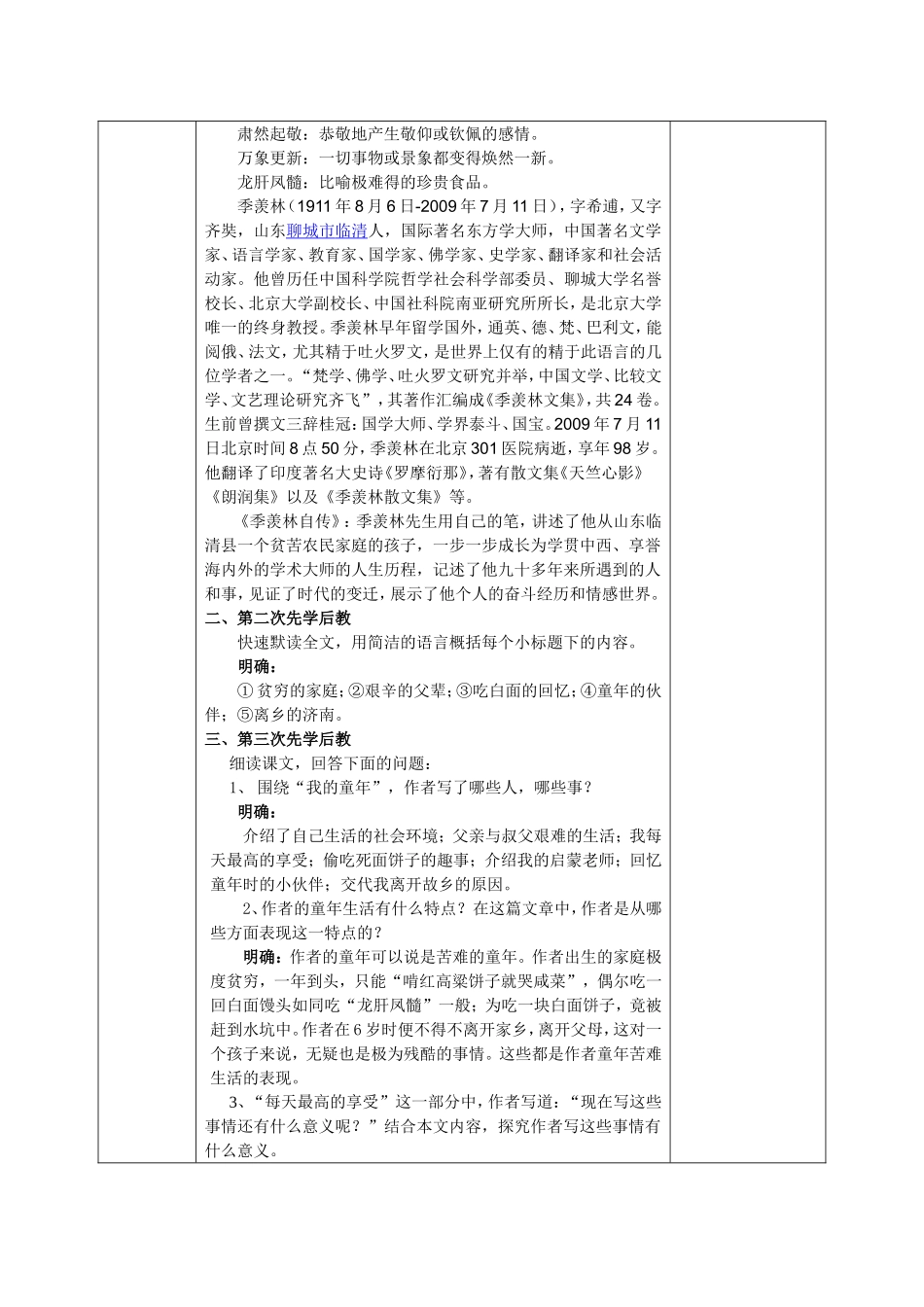 肃然起敬：恭敬地产生敬仰或钦佩的感情。

万象更新：一切事物或景象都变得焕然一新。

龙肝凤髓：比喻极难得的珍贵食品。

季羡林（1911年8月6日-2009年7月11日），字希逋，又字齐奘，山东聊城市临清人，国际著名东方学大师，中国著名文学家、语言学家、教育家、国学家、佛学家、史学家、翻译家和社会活动家。他曾历任中国科学院哲学社会科学部委员、聊城大学名誉校长、北京大学副校长、中国社科院南亚研究所所长，是北京大学唯一的终身教授。季羡林早年留学国外，通英、德、梵、巴利文，能阅俄、法文，尤其精于吐火罗文，是世界上仅有的精于此语言的几位学者之一。“梵学、佛学、吐火罗文研究并举，中国文学、比较文学、文艺理论研究齐飞”，其著作汇编成《季羡林文集》，共24卷。生前曾撰文三辞桂冠：国学大师、学界泰斗、国宝。2009年7月11日北京时间8点50分，季羡林在北京301医院病逝，享年98岁。他翻译了印度著名大史诗《罗摩衍那》，著有散文集《天竺心影》《朗润集》以及《季羡林散文集》等。

《季羡林自传》：季羡林先生用自己的笔，讲述了他从山东临清县一个贫苦农民家庭的孩子，一步一步成长为学贯中西、享誉海内外的学术大师的人生历程，记述了他九十多年来所遇到的人和事，见证了时代的变迁，展示了他个人的奋斗经历和情感世界。

二、第二次先学后教

快速默读全文，用简洁的语言概括每个小标题下的内容。

明确：

① 贫穷的家庭；②艰辛的父辈；③吃白面的回忆；④童年的伙伴；⑤离乡的济南。

三、第三次先学后教

细读课文，回答下面的问题：

1、 围绕“我的童年”，作者写了哪些人，哪些事？

明确：

介绍了自己生活的社会环境；父亲与叔父艰难的生活；我每天最高的享受；偷吃死面饼子的趣事；介绍我的启蒙老师；回忆童年时的小伙伴；交代我离开故乡的原因。

2、作者的童年生活有什么特点？在这篇文章中，作者是从哪些方面表现这一特点的？

明确：作者的童年可以说是苦难的童年。作者出生的家庭极度贫穷，一年到头，只能“啃红高粱饼子就哭咸菜”，偶尔吃一回白面馒头如同吃“龙肝凤髓”一般；为吃一块白面饼子，竟被赶到水坑中。作者在6岁时便不得不离开家乡，离开父母，这对一个孩子来说，无疑也是极为残酷的事情。这些都是作者童年苦难生活的表现。

3、“每天最高的享受”这一部分中，作者写道：“现在写这些事情还有什么意义呢？”结合本文内容，探究作者写这些事情有什么意义。